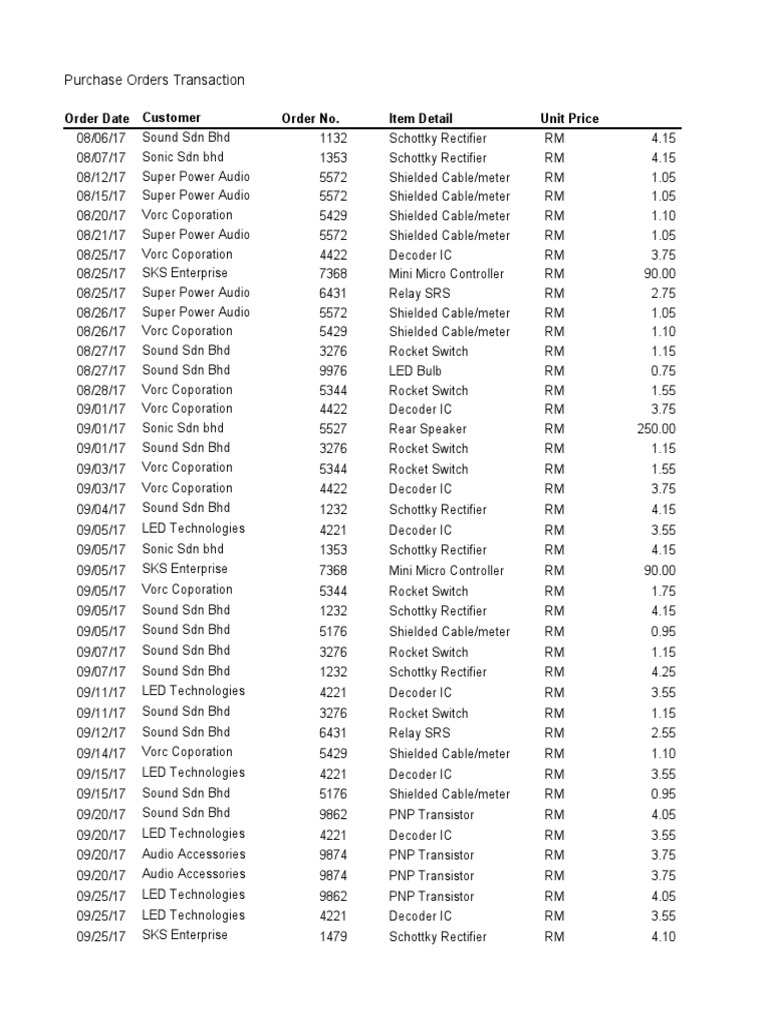 Purchase Orders Transaction

| Order Date | Customer | Order No. | Item Detail | Unit Price | |
|---|---|---|---|---|---|
| 08/06/17 | Sound Sdn Bhd | 1132 | Schottky Rectifier | RM | 4.15 |
| 08/07/17 | Sonic Sdn bhd | 1353 | Schottky Rectifier | RM | 4.15 |
| 08/12/17 | Super Power Audio | 5572 | Shielded Cable/meter | RM | 1.05 |
| 08/15/17 | Super Power Audio | 5572 | Shielded Cable/meter | RM | 1.05 |
| 08/20/17 | Vorc Coporation | 5429 | Shielded Cable/meter | RM | 1.10 |
| 08/21/17 | Super Power Audio | 5572 | Shielded Cable/meter | RM | 1.05 |
| 08/25/17 | Vorc Coporation | 4422 | Decoder IC | RM | 3.75 |
| 08/25/17 | SKS Enterprise | 7368 | Mini Micro Controller | RM | 90.00 |
| 08/25/17 | Super Power Audio | 6431 | Relay SRS | RM | 2.75 |
| 08/26/17 | Super Power Audio | 5572 | Shielded Cable/meter | RM | 1.05 |
| 08/26/17 | Vorc Coporation | 5429 | Shielded Cable/meter | RM | 1.10 |
| 08/27/17 | Sound Sdn Bhd | 3276 | Rocket Switch | RM | 1.15 |
| 08/27/17 | Sound Sdn Bhd | 9976 | LED Bulb | RM | 0.75 |
| 08/28/17 | Vorc Coporation | 5344 | Rocket Switch | RM | 1.55 |
| 09/01/17 | Vorc Coporation | 4422 | Decoder IC | RM | 3.75 |
| 09/01/17 | Sonic Sdn bhd | 5527 | Rear Speaker | RM | 250.00 |
| 09/01/17 | Sound Sdn Bhd | 3276 | Rocket Switch | RM | 1.15 |
| 09/03/17 | Vorc Coporation | 5344 | Rocket Switch | RM | 1.55 |
| 09/03/17 | Vorc Coporation | 4422 | Decoder IC | RM | 3.75 |
| 09/04/17 | Sound Sdn Bhd | 1232 | Schottky Rectifier | RM | 4.15 |
| 09/05/17 | LED Technologies | 4221 | Decoder IC | RM | 3.55 |
| 09/05/17 | Sonic Sdn bhd | 1353 | Schottky Rectifier | RM | 4.15 |
| 09/05/17 | SKS Enterprise | 7368 | Mini Micro Controller | RM | 90.00 |
| 09/05/17 | Vorc Coporation | 5344 | Rocket Switch | RM | 1.75 |
| 09/05/17 | Sound Sdn Bhd | 1232 | Schottky Rectifier | RM | 4.15 |
| 09/05/17 | Sound Sdn Bhd | 5176 | Shielded Cable/meter | RM | 0.95 |
| 09/07/17 | Sound Sdn Bhd | 3276 | Rocket Switch | RM | 1.15 |
| 09/07/17 | Sound Sdn Bhd | 1232 | Schottky Rectifier | RM | 4.25 |
| 09/11/17 | LED Technologies | 4221 | Decoder IC | RM | 3.55 |
| 09/11/17 | Sound Sdn Bhd | 3276 | Rocket Switch | RM | 1.15 |
| 09/12/17 | Sound Sdn Bhd | 6431 | Relay SRS | RM | 2.55 |
| 09/14/17 | Vorc Coporation | 5429 | Shielded Cable/meter | RM | 1.10 |
| 09/15/17 | LED Technologies | 4221 | Decoder IC | RM | 3.55 |
| 09/15/17 | Sound Sdn Bhd | 5176 | Shielded Cable/meter | RM | 0.95 |
| 09/20/17 | Sound Sdn Bhd | 9862 | PNP Transistor | RM | 4.05 |
| 09/20/17 | LED Technologies | 4221 | Decoder IC | RM | 3.55 |
| 09/20/17 | Audio Accessories | 9874 | PNP Transistor | RM | 3.75 |
| 09/20/17 | Audio Accessories | 9874 | PNP Transistor | RM | 3.75 |
| 09/25/17 | LED Technologies | 9862 | PNP Transistor | RM | 4.05 |
| 09/25/17 | LED Technologies | 4221 | Decoder IC | RM | 3.55 |
| 09/25/17 | SKS Enterprise | 1479 | Schottky Rectifier | RM | 4.10 |